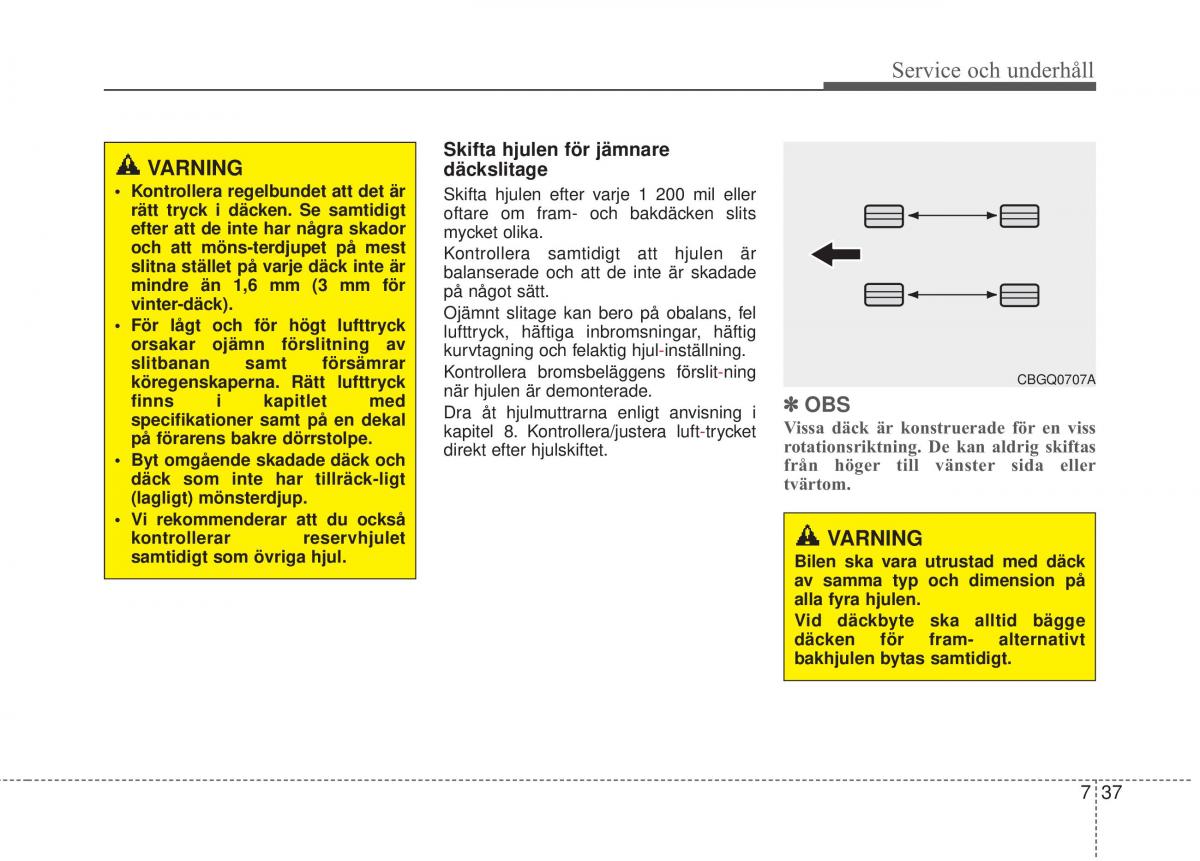 Service och underhåll

VARNING
• Kontrollera regelbundet att det är rätt tryck i däcken. Se samtidigt efter att de inte har några skador och att möns-terdjupet på mest slitna stället på varje däck inte är mindre än 1,6 mm (3 mm för vinter-däck).
• För lågt och för högt lufttryck orsakar ojämn förslitning av slitbanan samt försämrar köregenskaperna. Rätt lufttryck finns i kapitlet med specifikationer samt på en dekal på förarens bakre dörrstolpe.
• Byt omgående skadade däck och däck som inte har tillräck-ligt (lagligt) mönsterdjup.
• Vi rekommenderar att du också kontrollerar reservhjulet samtidigt som övriga hjul.

Skifta hjulen för jämnare däckslitage
Skifta hjulen efter varje 1 200 mil eller oftare om fram- och bakdäcken slits mycket olika.
Kontrollera samtidigt att hjulen är balanserade och att de inte är skadade på något sätt.
Ojämnt slitage kan bero på obalans, fel lufttryck, häftiga inbromsningar, häftig kurvtagning och felaktig hjul-inställning.
Kontrollera bromsbeläggens förslit-ning när hjulen är demonterade.
Dra åt hjulmuttrarna enligt anvisning i kapitel 8. Kontrollera/justera luft-trycket direkt efter hjulskiftet.

CBGQ0707A

✽ OBS
Vissa däck är konstruerade för en viss rotationsriktning. De kan aldrig skiftas från höger till vänster sida eller tvärtom.

VARNING
Bilen ska vara utrustad med däck av samma typ och dimension på alla fyra hjulen.
Vid däckbyte ska alltid bägge däcken för fram- alternativt bakhjulen bytas samtidigt.

7 37